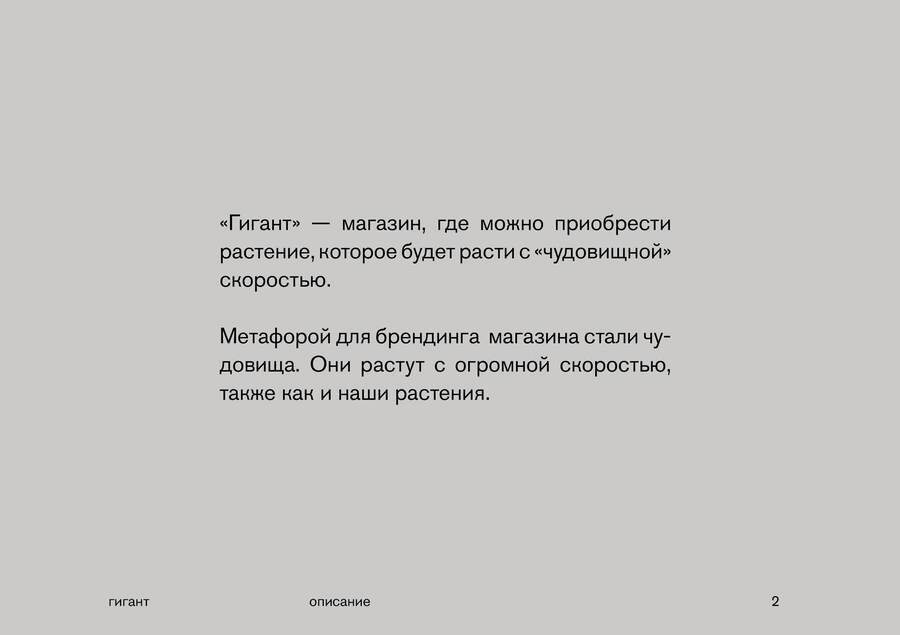 «Гигант» — магазин, где можно приобрести растение, которое будет расти с «чудовищной» скоростью.

Метафорой для брендинга магазина стали чудовища. Они растут с огромной скоростью, также как и наши растения.

гигант

описание

2